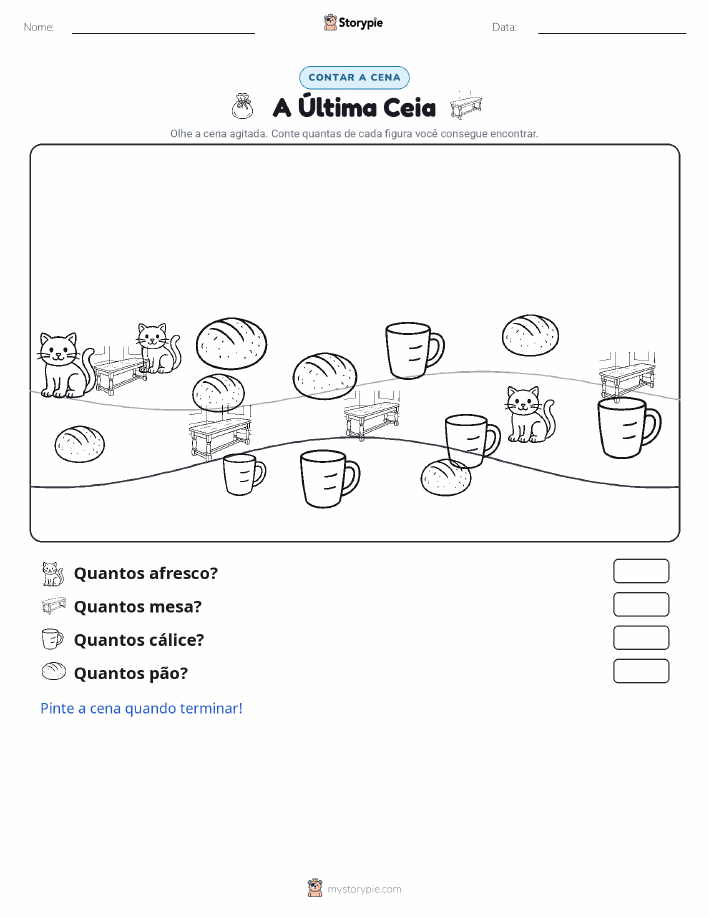 Nome:

Storypie

Data:

CONTAR A CENA

A Última Ceia

Olhe a cena agitada. Conte quantas de cada figura você consegue encontrar.

Quantos afresco?

Quantos mesa?

Quantos cálice?

Quantos pão?

Pinte a cena quando terminar!

mystorypie.com